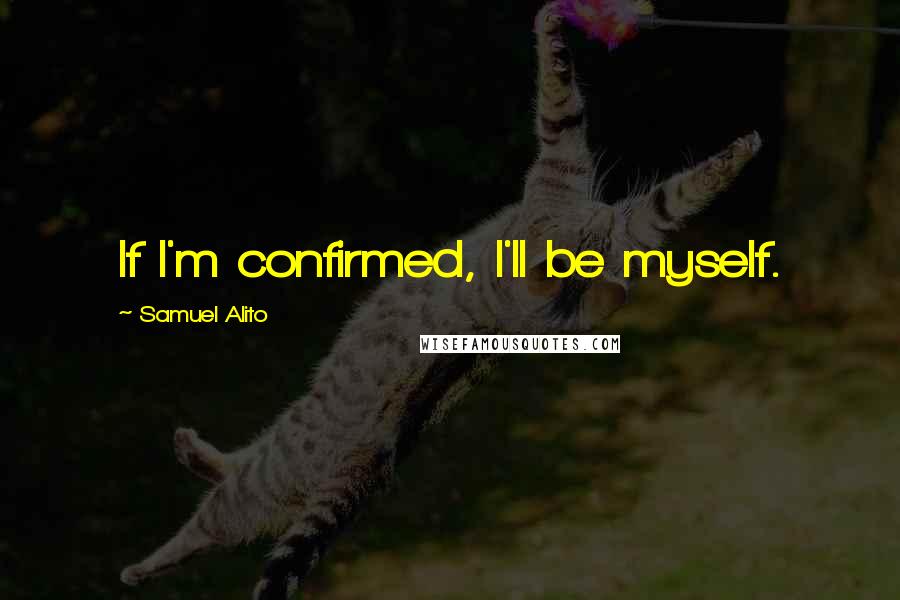 If I'm confirmed, I'll be myself.

~ Samuel Alito

WISEFAMOUSQUOTES.COM